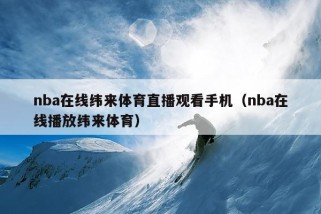 nba在线纬来体育直播观看手机（nba在线播放纬来体育）